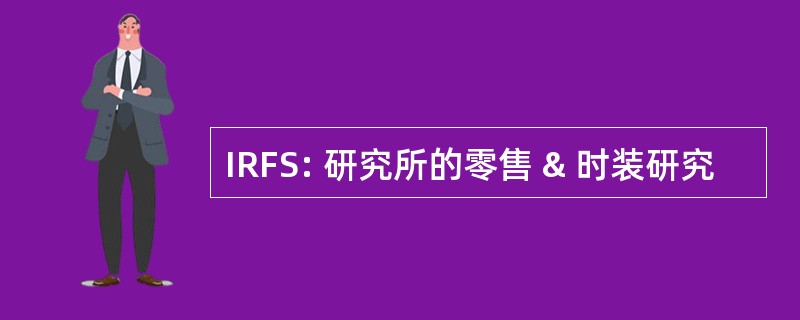 IRFS: 研究所的零售 & 时装研究